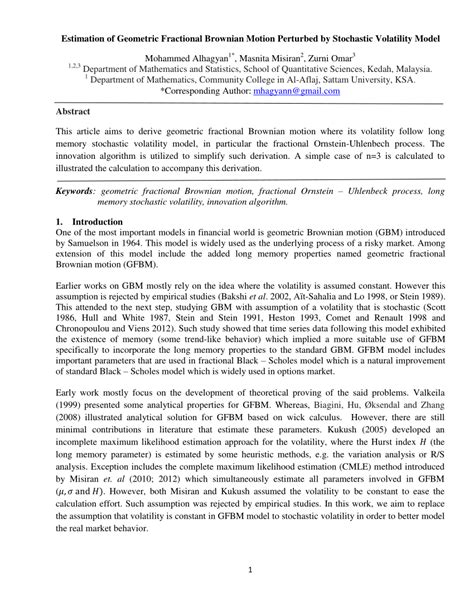 Estimation of Geometric Fractional Brownian Motion Perturbed by Stochastic Volatility Model

Mohammed Alhagyan$^{1*}$, Masnita Misiran$^{2}$, Zurni Omar$^{3}$
$^{1,2,3}$ Department of Mathematics and Statistics, School of Quantitative Sciences, Kedah, Malaysia.
$^{1}$ Department of Mathematics, Community College in Al-Aflaj, Sattam University, KSA.
*Corresponding Author: mhagyann@gmail.com

Abstract

This article aims to derive geometric fractional Brownian motion where its volatility follow long memory stochastic volatility model, in particular the fractional Ornstein-Uhlenbech process. The innovation algorithm is utilized to simplify such derivation. A simple case of n=3 is calculated to illustrated the calculation to accompany this derivation.

Keywords: geometric fractional Brownian motion, fractional Ornstein – Uhlenbeck process, long memory stochastic volatility, innovation algorithm.

1. Introduction
One of the most important models in financial world is geometric Brownian motion (GBM) introduced by Samuelson in 1964. This model is widely used as the underlying process of a risky market. Among extension of this model include the added long memory properties named geometric fractional Brownian motion (GFBM).

Earlier works on GBM mostly rely on the idea where the volatility is assumed constant. However this assumption is rejected by empirical studies (Bakshi et al. 2002, Aït-Sahalia and Lo 1998, or Stein 1989). This attended to the next step, studying GBM with assumption of a volatility that is stochastic (Scott 1986, Hull and White 1987, Stein and Stein 1991, Heston 1993, Comet and Renault 1998 and Chronopoulou and Viens 2012). Such study showed that time series data following this model exhibited the existence of memory (some trend-like behavior) which implied a more suitable use of GFBM specifically to incorporate the long memory properties to the standard GBM. GFBM model includes important parameters that are used in fractional Black – Scholes model which is a natural improvement of standard Black – Scholes model which is widely used in options market.

Early work mostly focus on the development of theoretical proving of the said problems. Valkeila (1999) presented some analytical properties for GFBM. Whereas, Biagini, Hu, Øksendal and Zhang (2008) illustrated analytical solution for GFBM based on wick calculus. However, there are still minimal contributions in literature that estimate these parameters. Kukush (2005) developed an incomplete maximum likelihood estimation approach for the volatility, where the Hurst index $H$ (the long memory parameter) is estimated by some heuristic methods, e.g. the variation analysis or R/S analysis. Exception includes the complete maximum likelihood estimation (CMLE) method introduced by Misiran et. al (2010; 2012) which simultaneously estimate all parameters involved in GFBM ($\mu, \sigma$ and $H$). However, both Misiran and Kukush assumed the volatility to be constant to ease the calculation effort. Such assumption was rejected by empirical studies. In this work, we aim to replace the assumption that volatility is constant in GFBM model to stochastic volatility in order to better model the real market behavior.

1